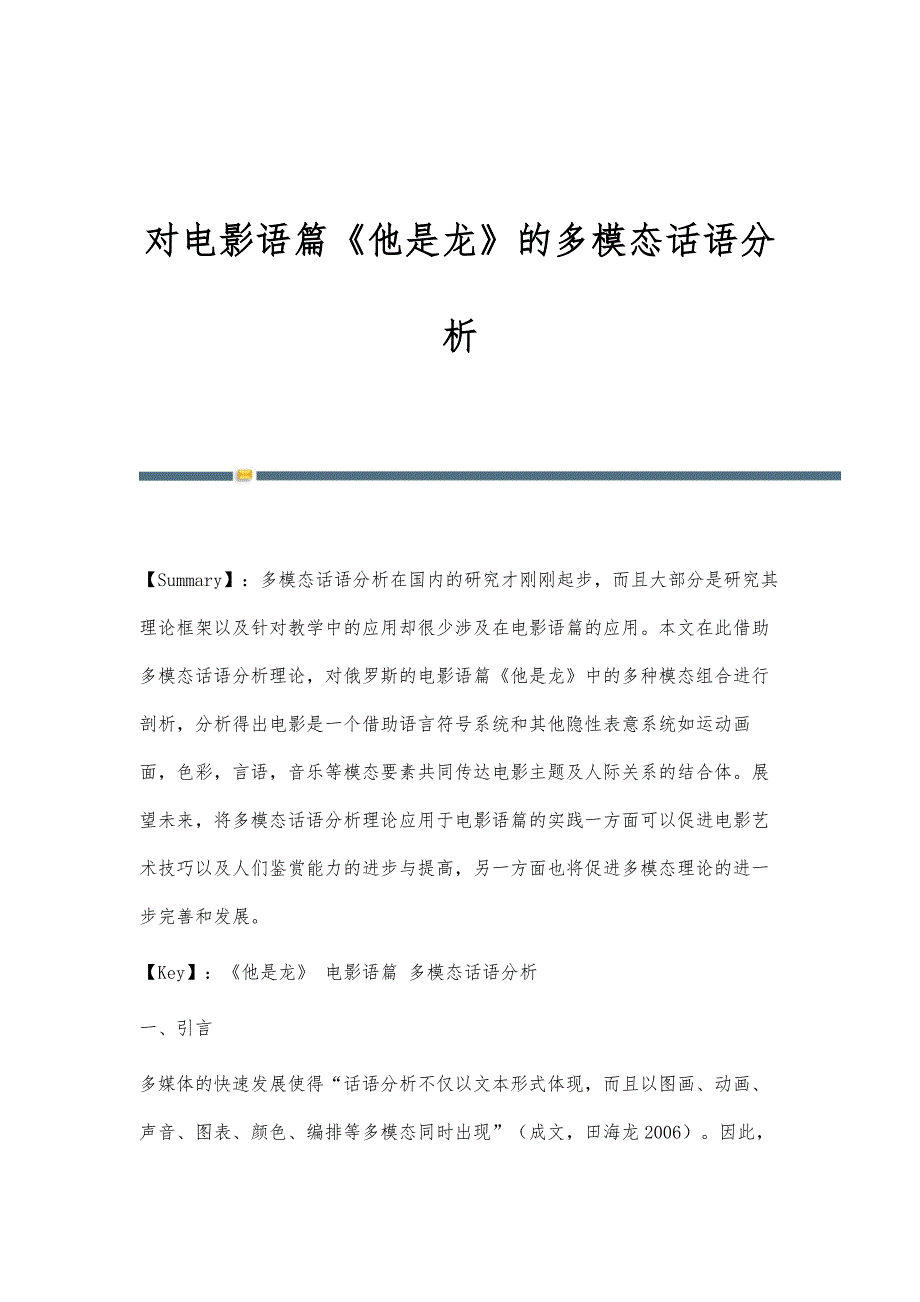 对电影语篇《他是龙》的多模态话语分析

【Summary】：多模态话语分析在国内的研究才刚刚起步，而且大部分是研究其理论框架以及针对教学中的应用却很少涉及在电影语篇的应用。本文在此借助多模态话语分析理论，对俄罗斯的电影语篇《他是龙》中的多种模态组合进行剖析，分析得出电影是一个借助语言符号系统和其他隐性表意系统如运动画面，色彩，言语，音乐等模态要素共同传达电影主题及人际关系的结合体。展望未来，将多模态话语分析理论应用于电影语篇的实践一方面可以促进电影艺术技巧以及人们鉴赏能力的进步与提高，另一方面也将促进多模态理论的进一步完善和发展。

【Key】：《他是龙》 电影语篇 多模态话语分析

一、引言

多媒体的快速发展使得“话语分析不仅以文本形式体现，而且以图画、动画、声音、图表、颜色、编排等多模态同时出现”（成文，田海龙 2006）。因此，